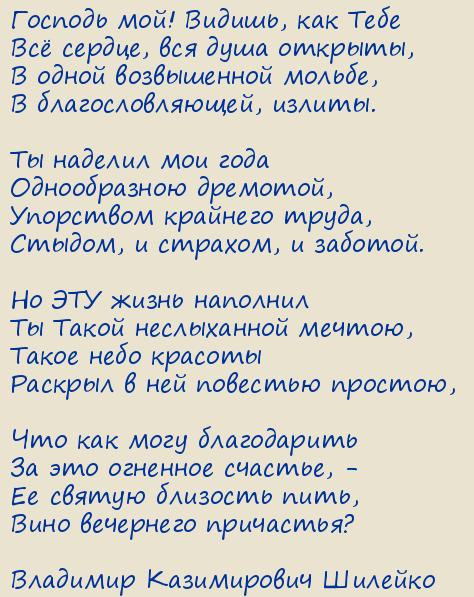 Господь мой! Видишь, как Тебе
Всё сердце, вся душа открыты,
В одной возвышенной мольбе,
В благословляющей, излиты.

Ты наделил мои года
Однообразною дремотой,
Упорством крайнего труда,
Стыдом, и страхом, и заботой.

Но ЭТУ жизнь наполнил
Ты Такой неслыханной мечтою,
Такое небо красоты
Раскрыл в ней повестью простою,

Что как могу благодарить
За это огненное счастье, -
Ее святую близость пить,
Вино вечернего причастья?

Владимир Казимирович Шилейко